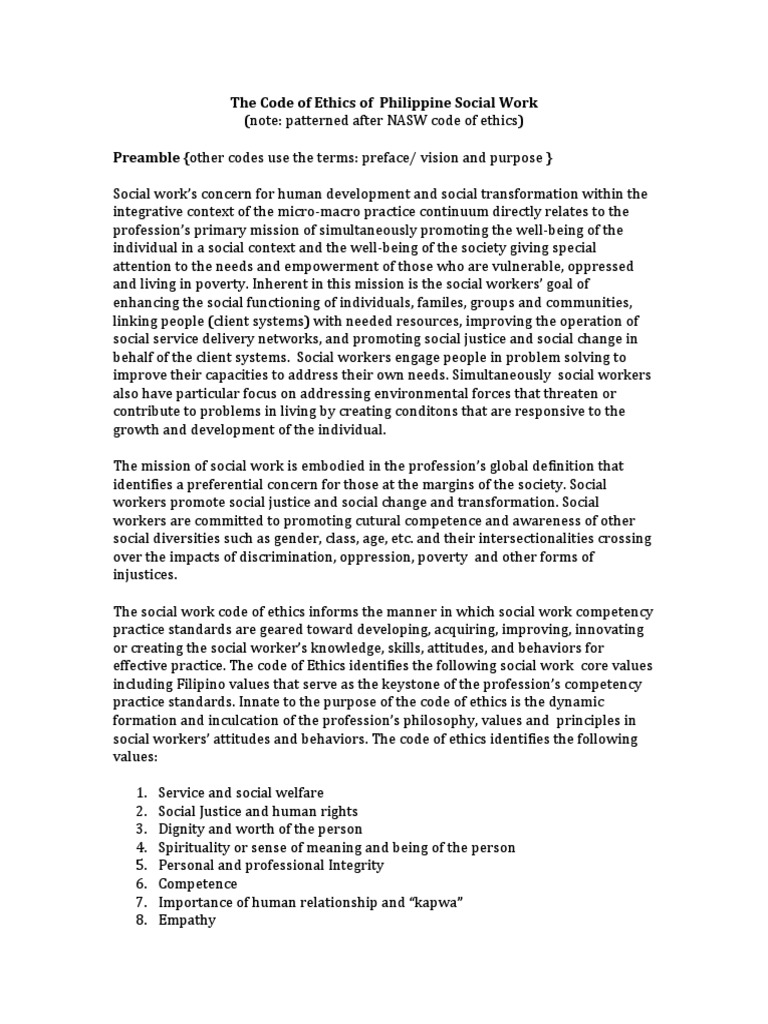 The Code of Ethics of Philippine Social Work
(note: patterned after NASW code of ethics)

Preamble {other codes use the terms: preface/ vision and purpose }

Social work's concern for human development and social transformation within the integrative context of the micro-macro practice continuum directly relates to the profession's primary mission of simultaneously promoting the well-being of the individual in a social context and the well-being of the society giving special attention to the needs and empowerment of those who are vulnerable, oppressed and living in poverty. Inherent in this mission is the social workers' goal of enhancing the social functioning of individuals, familes, groups and communities, linking people (client systems) with needed resources, improving the operation of social service delivery networks, and promoting social justice and social change in behalf of the client systems. Social workers engage people in problem solving to improve their capacities to address their own needs. Simultaneously social workers also have particular focus on addressing environmental forces that threaten or contribute to problems in living by creating conditons that are responsive to the growth and development of the individual.

The mission of social work is embodied in the profession's global definition that identifies a preferential concern for those at the margins of the society. Social workers promote social justice and social change and transformation. Social workers are committed to promoting cutural competence and awareness of other social diversities such as gender, class, age, etc. and their intersectionalities crossing over the impacts of discrimination, oppression, poverty and other forms of injustices.

The social work code of ethics informs the manner in which social work competency practice standards are geared toward developing, acquiring, improving, innovating or creating the social worker's knowledge, skills, attitudes, and behaviors for effective practice. The code of Ethics identifies the following social work core values including Filipino values that serve as the keystone of the profession's competency practice standards. Innate to the purpose of the code of ethics is the dynamic formation and inculcation of the profession's philosophy, values and principles in social workers' attitudes and behaviors. The code of ethics identifies the following values:

1. Service and social welfare
2. Social Justice and human rights
3. Dignity and worth of the person
4. Spirituality or sense of meaning and being of the person
5. Personal and professional Integrity
6. Competence
7. Importance of human relationship and "kapwa"
8. Empathy